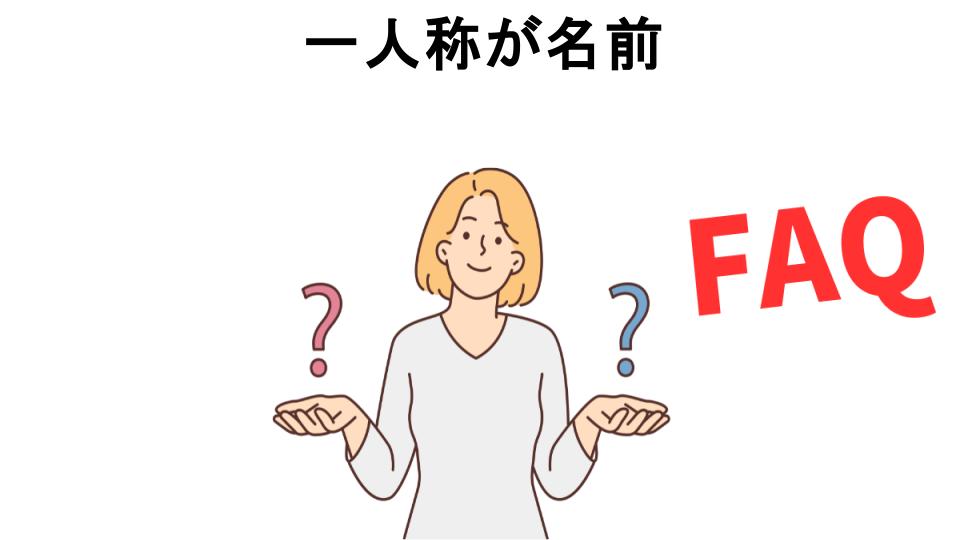 一人称が名前

?

?

FAQ